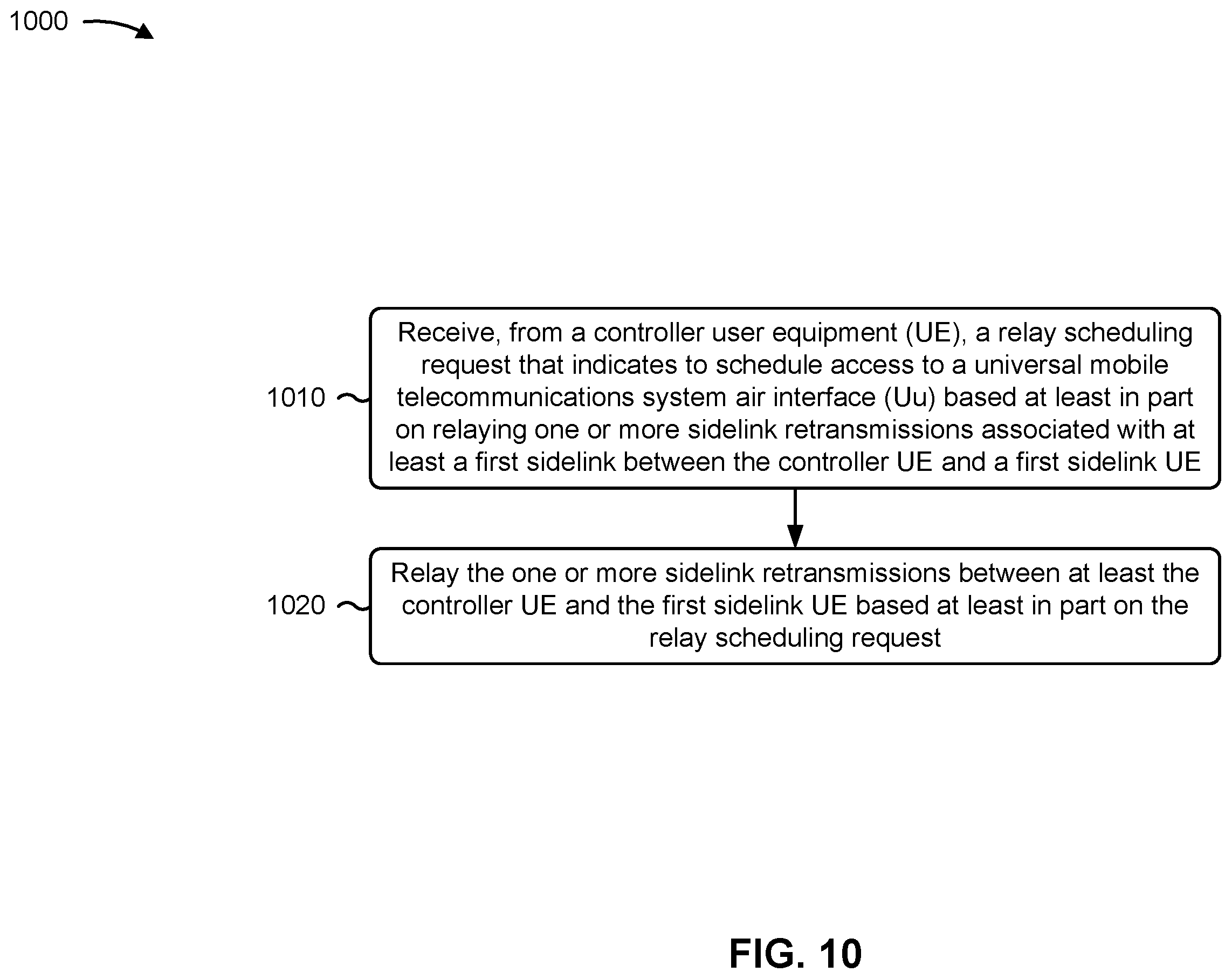 1000

1010

Receive, from a controller user equipment (UE), a relay scheduling request that indicates to schedule access to a universal mobile telecommunications system air interface (Uu) based at least in part on relaying one or more sidelink retransmissions associated with at least a first sidelink between the controller UE and a first sidelink UE

1020

Relay the one or more sidelink retransmissions between at least the controller UE and the first sidelink UE based at least in part on the relay scheduling request

FIG. 10